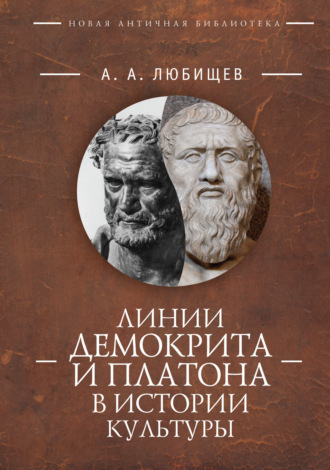 НОВАЯ АНТИЧНАЯ БИБЛИОТЕКА

А. А. ЛЮБИЩЕВ

ЛИНИИ ДЕМОКРИТА И ПЛАТОНА В ИСТОРИИ КУЛЬТУРЫ